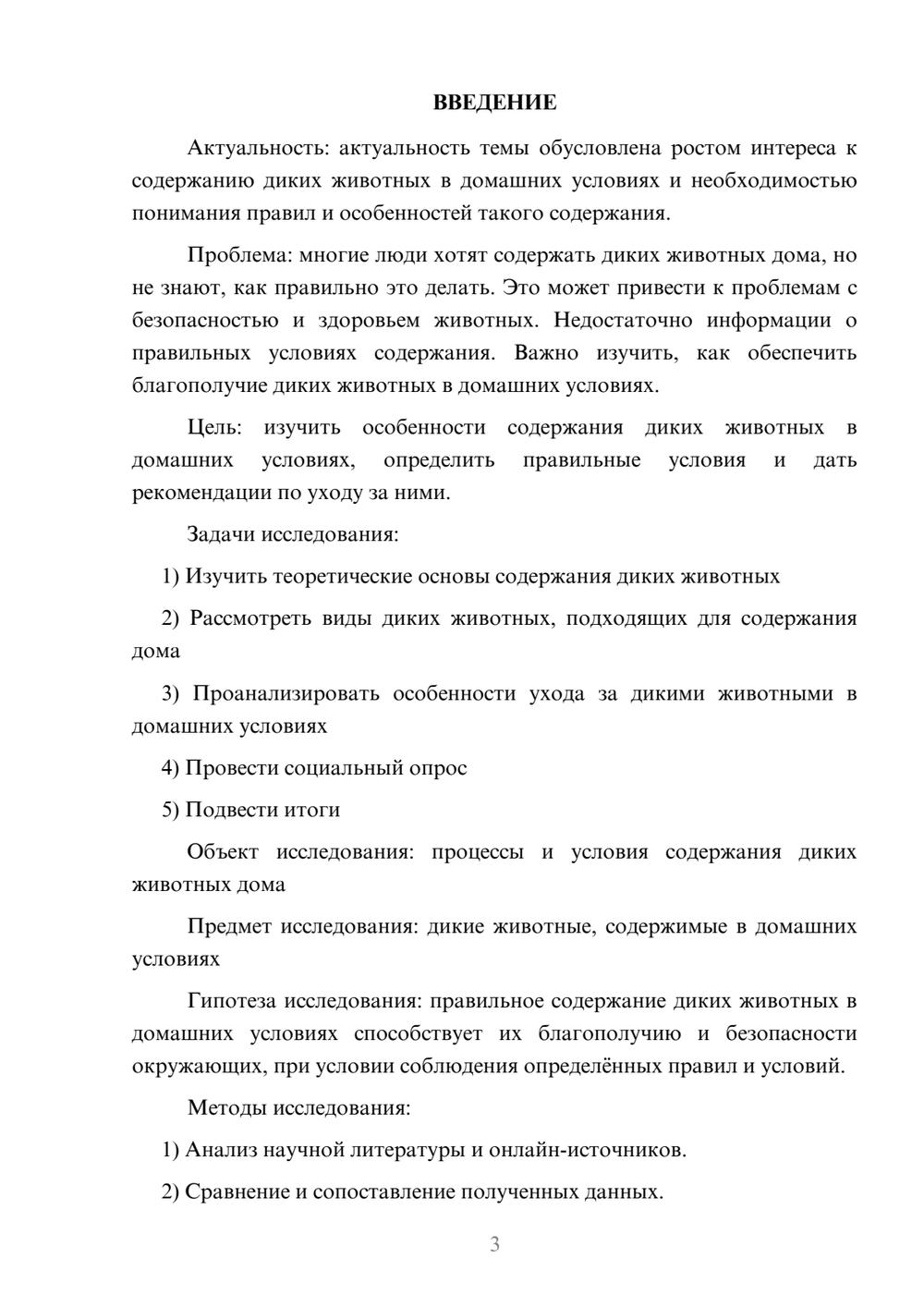 ВВЕДЕНИЕ

Актуальность: актуальность темы обусловлена ростом интереса к содержанию диких животных в домашних условиях и необходимостью понимания правил и особенностей такого содержания.

Проблема: многие люди хотят содержать диких животных дома, но не знают, как правильно это делать. Это может привести к проблемам с безопасностью и здоровьем животных. Недостаточно информации о правильных условиях содержания. Важно изучить, как обеспечить благополучие диких животных в домашних условиях.

Цель: изучить особенности содержания диких животных в домашних условиях, определить правильные условия и дать рекомендации по уходу за ними.

Задачи исследования:

1) Изучить теоретические основы содержания диких животных

2) Рассмотреть виды диких животных, подходящих для содержания дома

3) Проанализировать особенности ухода за дикими животными в домашних условиях

4) Провести социальный опрос

5) Подвести итоги

Объект исследования: процессы и условия содержания диких животных дома

Предмет исследования: дикие животные, содержимые в домашних условиях

Гипотеза исследования: правильное содержание диких животных в домашних условиях способствует их благополучию и безопасности окружающих, при условии соблюдения определённых правил и условий.

Методы исследования:

1) Анализ научной литературы и онлайн-источников.

2) Сравнение и сопоставление полученных данных.

3